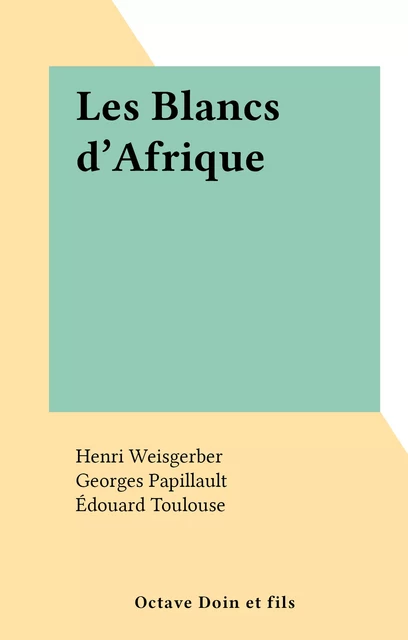 Les Blancs d’Afrique

Henri Weisgerber
Georges Papillault
Édouard Toulouse

Octave Doin et fils